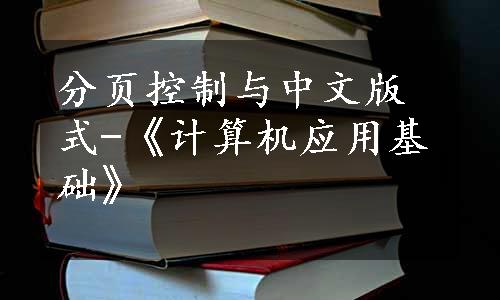 分页控制与中文版式-《计算机应用基础》